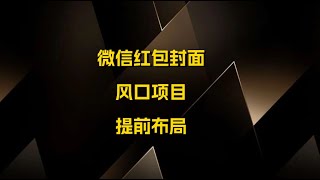 微信红包封面

风口项目

提前布局